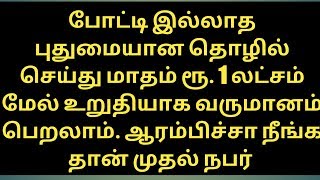 போட்டி இல்லாத புதுமையான தொழில் செய்து மாதம் ரூ.1லட்சம் மேல் உறுதியாக வருமானம் பெறலாம். ஆரம்பிச்சா நீங்க தான் முதல் நபர்